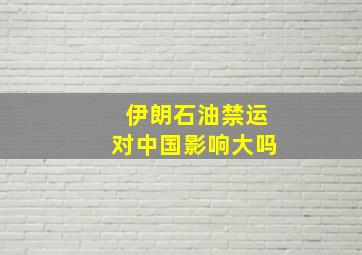 伊朗石油禁运
对中国影响大吗